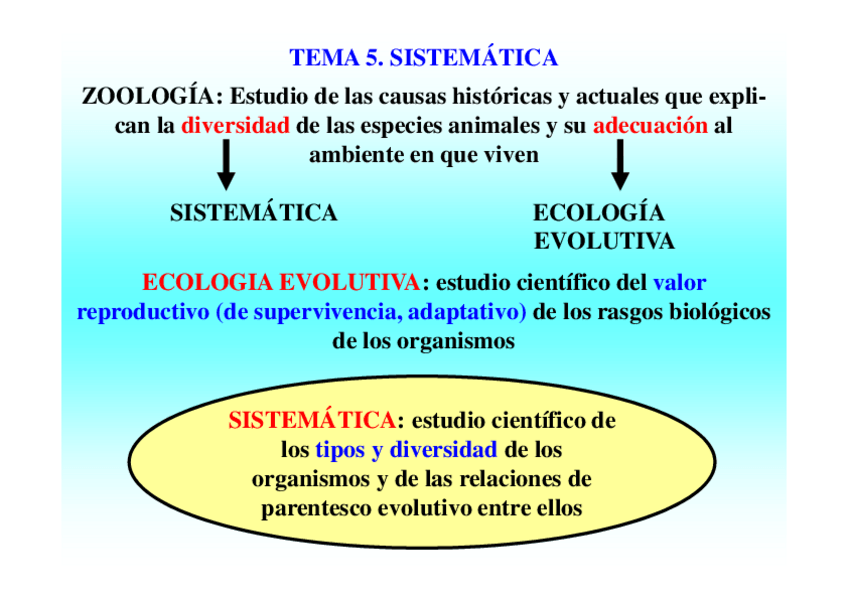 TEMA 5. SISTEMÁTICA

ZOOLOGÍA: Estudio de las causas históricas y actuales que explican la diversidad de las especies animales y su adecuación al ambiente en que viven

SISTEMÁTICA

ECOLOGÍA EVOLUTIVA

ECOLOGIA EVOLUTIVA: estudio científico del valor reproductivo (de supervivencia, adaptativo) de los rasgos biológicos de los organismos

SISTEMÁTICA: estudio científico de los tipos y diversidad de los organismos y de las relaciones de parentesco evolutivo entre ellos